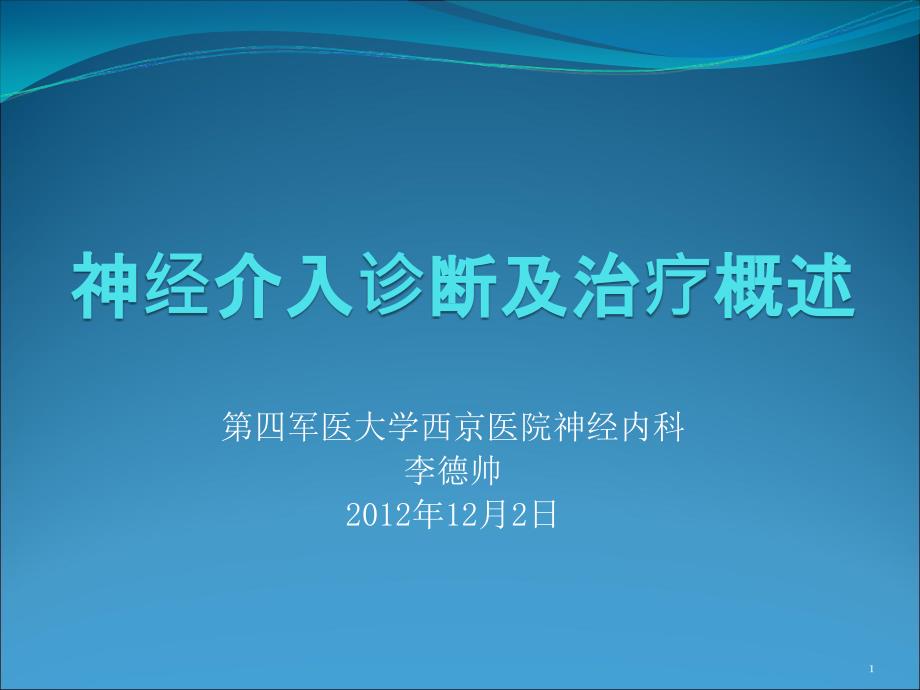 神经介入诊断及治疗概述

第四军医大学西京医院神经内科
李德帅
2012年12月2日

1